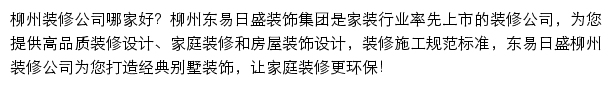 柳州装修公司哪家好？柳州东易日盛装饰集团是家装行业率先上市的装修公司，为您提供高品质装修设计、家庭装修和房屋装饰设计，装修施工规范标准，东易日盛柳州装修公司为您打造经典别墅装饰，让家庭装修更环保！